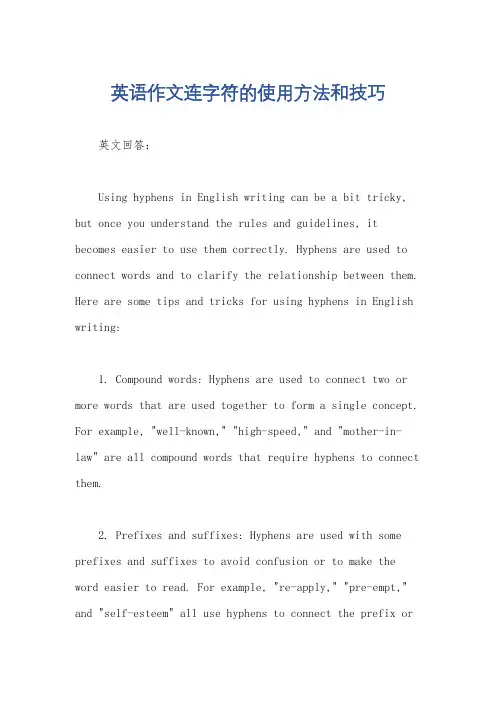 英语作文连字符的使用方法和技巧

英文回答：

Using hyphens in English writing can be a bit tricky, but once you understand the rules and guidelines, it becomes easier to use them correctly. Hyphens are used to connect words and to clarify the relationship between them. Here are some tips and tricks for using hyphens in English writing:

1. Compound words: Hyphens are used to connect two or more words that are used together to form a single concept. For example, "well-known," "high-speed," and "mother-in-law" are all compound words that require hyphens to connect them.

2. Prefixes and suffixes: Hyphens are used with some prefixes and suffixes to avoid confusion or to make the word easier to read. For example, "re-apply," "pre-empt," and "self-esteem" all use hyphens to connect the prefix or